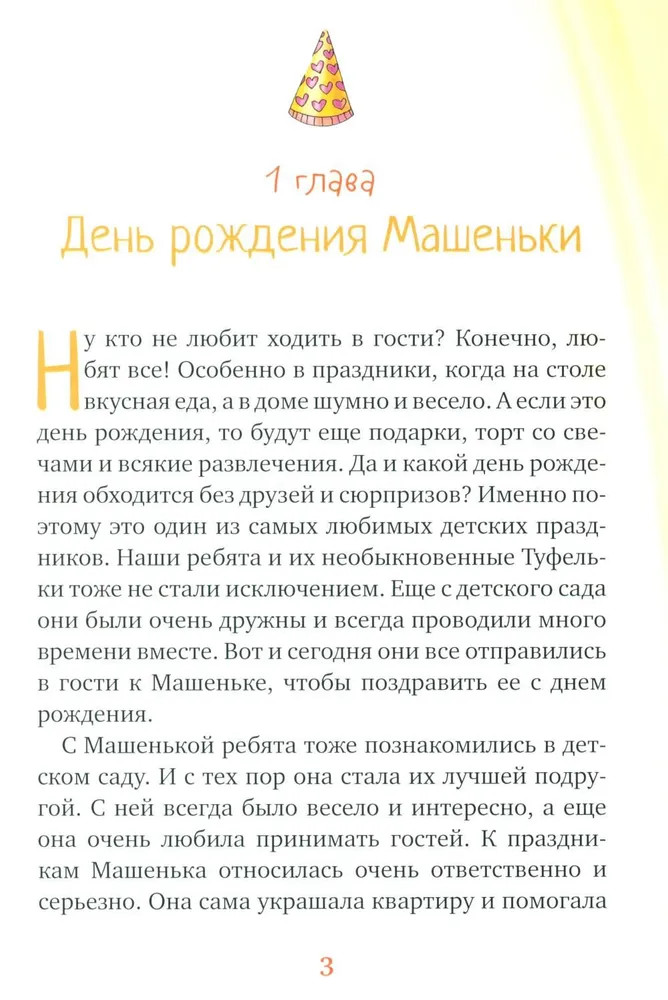 1 глава
День рождения Машеньки

Ну кто не любит ходить в гости? Конечно, любят все! Особенно в праздники, когда на столе вкусная еда, а в доме шумно и весело. А если это день рождения, то будут еще подарки, торт со свечами и всякие развлечения. Да и какой день рождения обходится без друзей и сюрпризов? Именно поэтому это один из самых любимых детских праздников. Наши ребята и их необыкновенные Туфельки тоже не стали исключением. Еще с детского сада они были очень дружны и всегда проводили много времени вместе. Вот и сегодня они все отправились в гости к Машеньке, чтобы поздравить ее с днем рождения.

С Машенькой ребята тоже познакомились в детском саду. И с тех пор она стала их лучшей подругой. С ней всегда было весело и интересно, а еще она очень любила принимать гостей. К праздникам Машенька относилась очень ответственно и серьезно. Она сама украшала квартиру и помогала

3